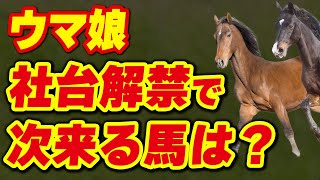 ウマ娘
社台解禁で
次来る馬は？